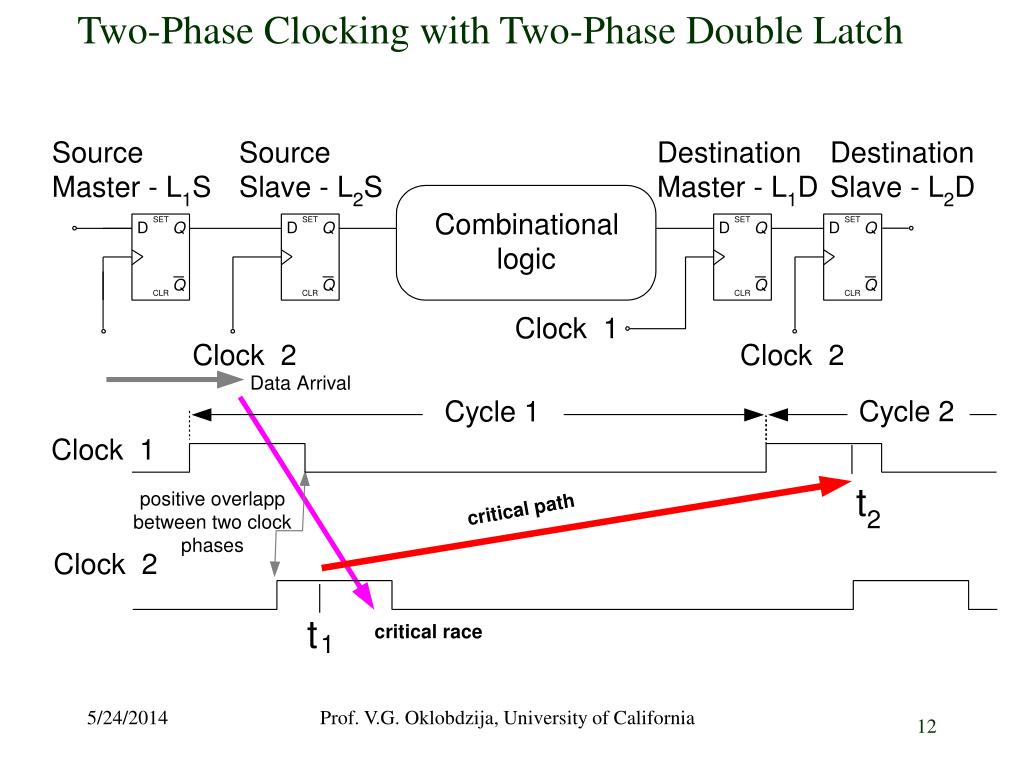 Two-Phase Clocking with Two-Phase Double Latch

Source Master - $L_1S$

Source Slave - $L_2S$

Destination Master - $L_1D$

Destination Slave - $L_2D$

D SET Q CLR $\overline{Q}$

D SET Q CLR $\overline{Q}$

Combinational logic

D SET Q CLR $\overline{Q}$

D SET Q CLR $\overline{Q}$

Clock 1

Clock 2

Clock 2

Data Arrival

Cycle 1

Cycle 2

Clock 1

positive overlapp between two clock phases

critical path

$t_2$

Clock 2

$t_1$

critical race

5/24/2014

Prof. V.G. Oklobdzija, University of California

12